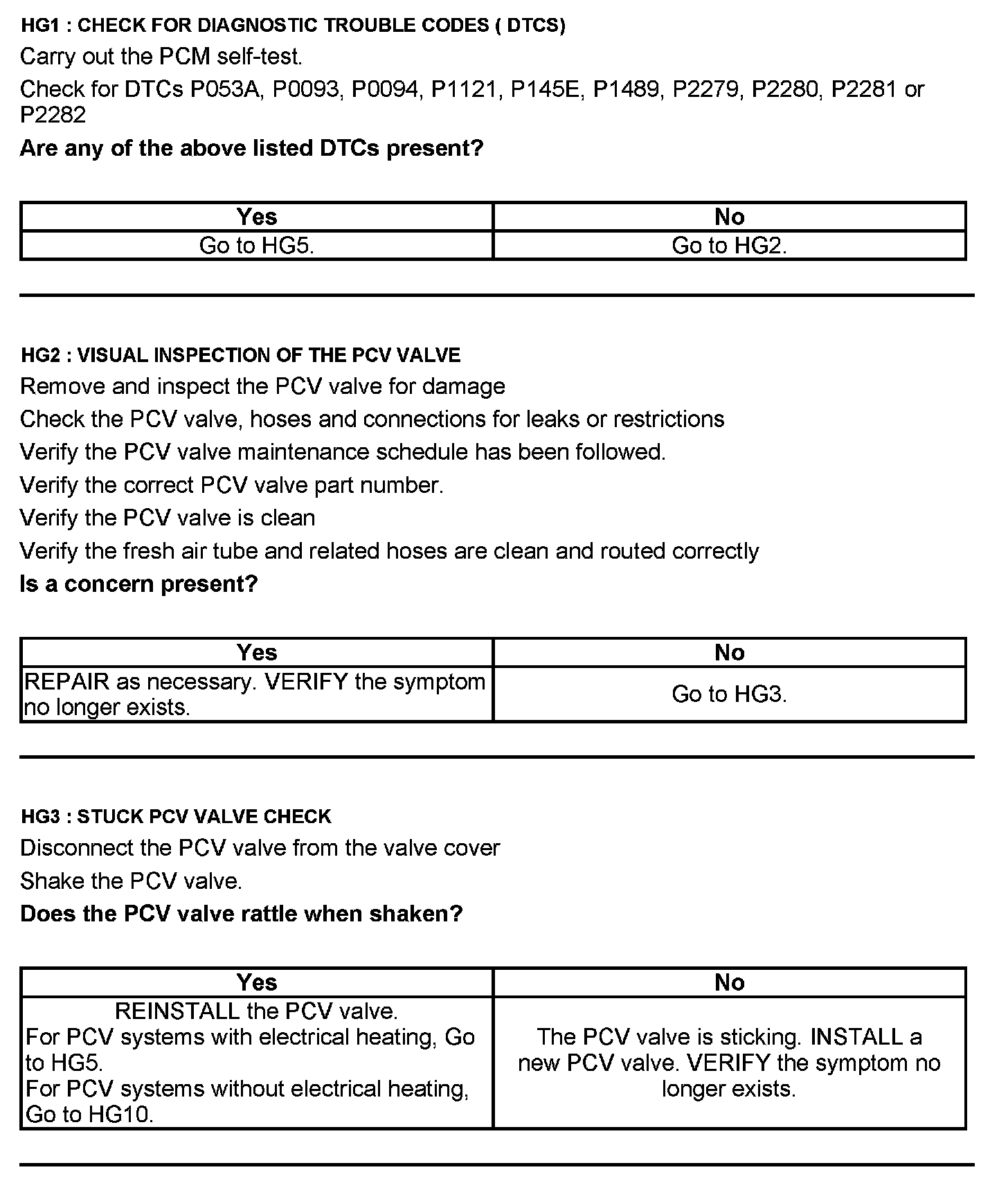 HG1 : CHECK FOR DIAGNOSTIC TROUBLE CODES ( DTCS)

Carry out the PCM self-test.

Check for DTCs P053A, P0093, P0094, P1121, P145E, P1489, P2279, P2280, P2281 or P2282

Are any of the above listed DTCs present?

| Yes | No |
|---|---|
| Go to HG5. | Go to HG2. |

HG2 : VISUAL INSPECTION OF THE PCV VALVE

Remove and inspect the PCV valve for damage

Check the PCV valve, hoses and connections for leaks or restrictions

Verify the PCV valve maintenance schedule has been followed.

Verify the correct PCV valve part number.

Verify the PCV valve is clean

Verify the fresh air tube and related hoses are clean and routed correctly

Is a concern present?

| Yes | No |
|---|---|
| REPAIR as necessary. VERIFY the symptom no longer exists. | Go to HG3. |

HG3 : STUCK PCV VALVE CHECK

Disconnect the PCV valve from the valve cover

Shake the PCV valve.

Does the PCV valve rattle when shaken?

| Yes | No |
|---|---|
| REINSTALL the PCV valve. For PCV systems with electrical heating, Go to HG5. For PCV systems without electrical heating, Go to HG10. | The PCV valve is sticking. INSTALL a new PCV valve. VERIFY the symptom no longer exists. |